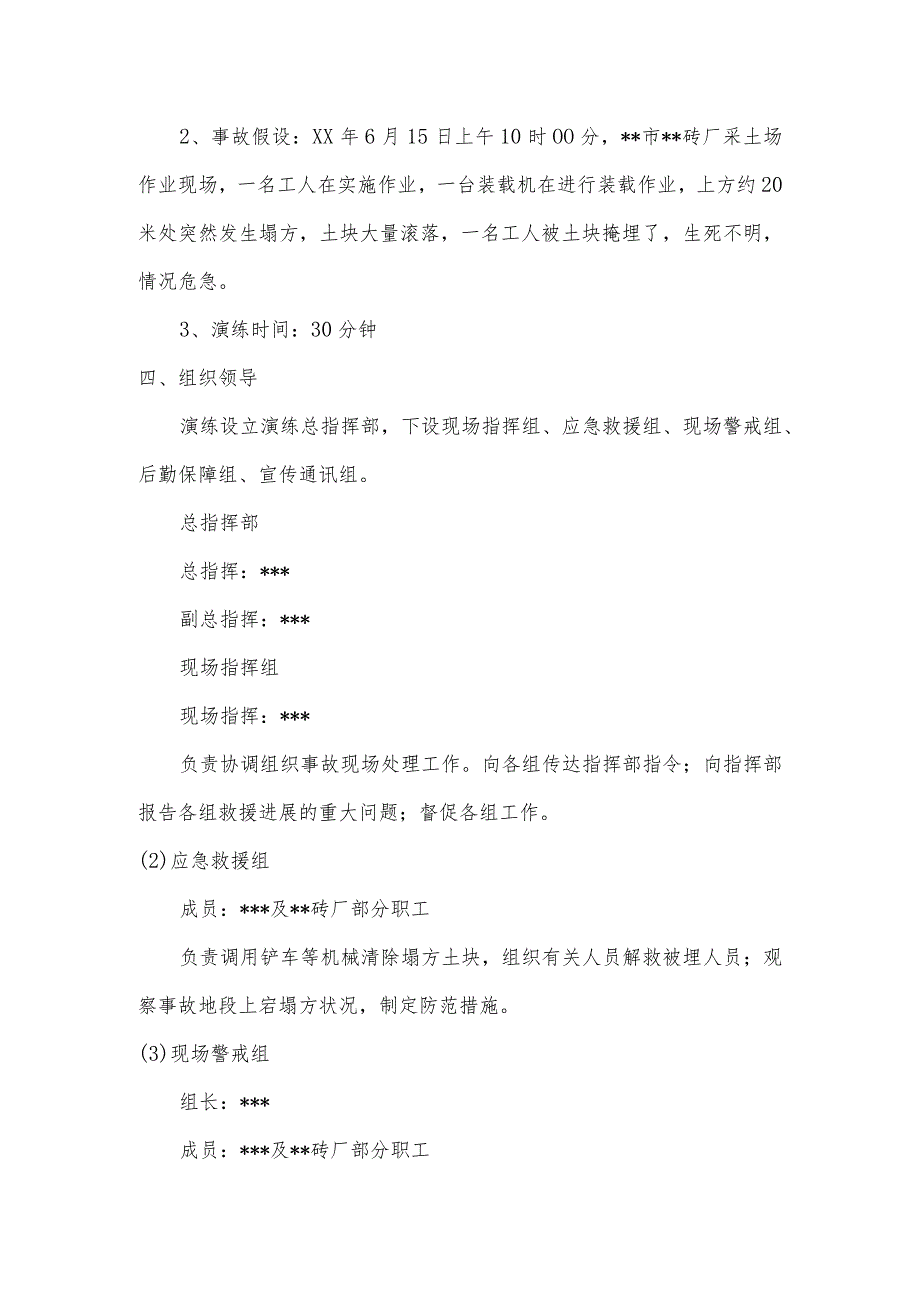 2、事故假设：XX年6月15日上午10时00分，**市**砖厂采土场作业现场，一名工人在实施作业，一台装载机在进行装载作业，上方约20米处突然发生塌方，土块大量滚落，一名工人被土块掩埋了，生死不明，情况危急。

3、演练时间：30分钟

四、组织领导

演练设立演练总指挥部，下设现场指挥组、应急救援组、现场警戒组、后勤保障组、宣传通讯组。

总指挥部

总指挥：***

副总指挥：***

现场指挥组

现场指挥：***

负责协调组织事故现场处理工作。向各组传达指挥部指令；向指挥部报告各组救援进展的重大问题；督促各组工作。

(2)应急救援组

成员：***及**砖厂部分职工

负责调用铲车等机械清除塌方土块，组织有关人员解救被埋人员；观察事故地段上宕塌方状况，制定防范措施。

(3)现场警戒组

组长：***

成员：***及**砖厂部分职工